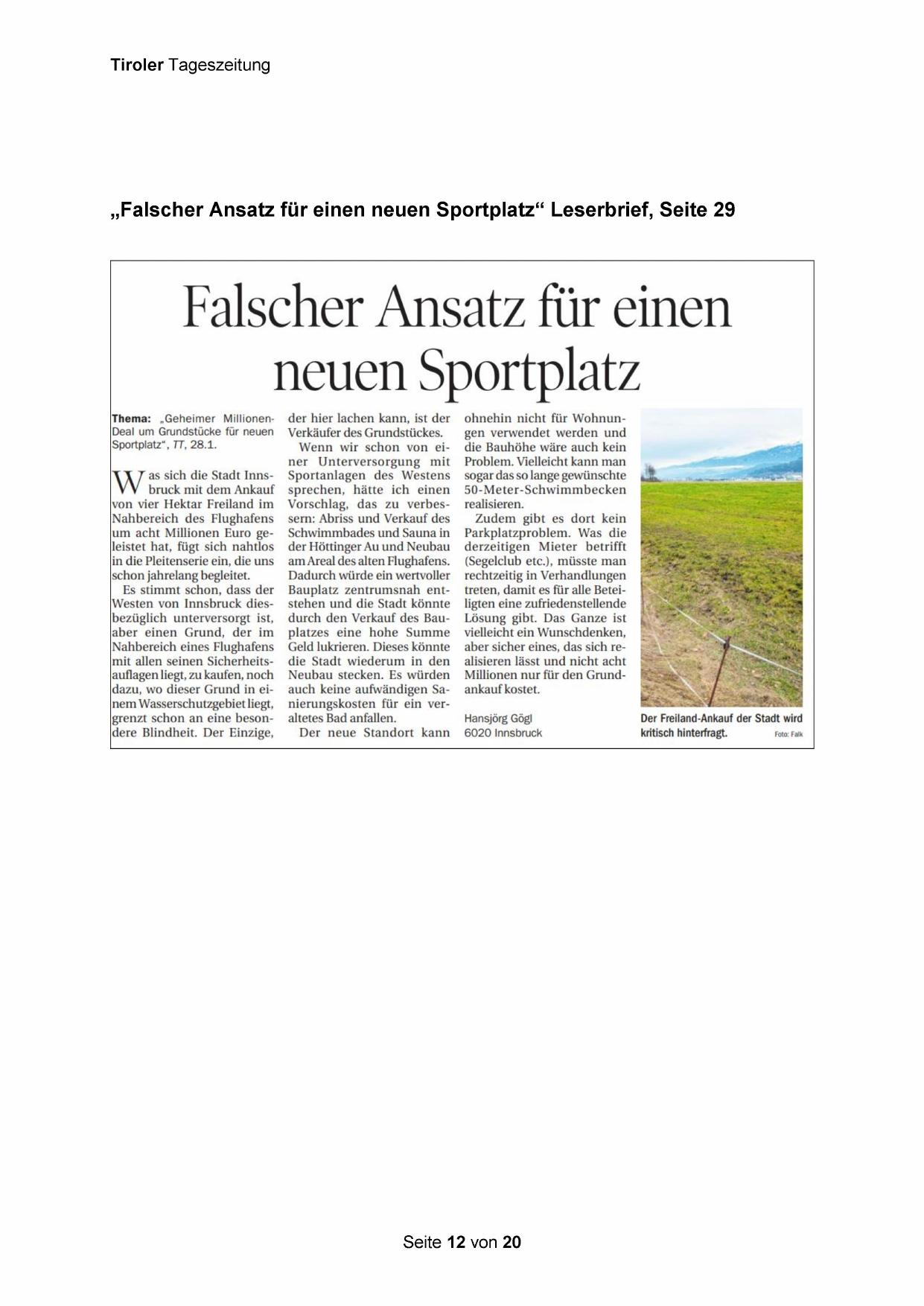 Tiroler Tageszeitung

„Falscher Ansatz für einen neuen Sportplatz“ Leserbrief, Seite 29

Falscher Ansatz für einen neuen Sportplatz

Thema: „Geheimer Millionen-Deal um Grundstücke für neuen Sportplatz“, TT, 28.1.

Was sich die Stadt Innsbruck mit dem Ankauf von vier Hektar Freiland im Nahbereich des Flughafens um acht Millionen Euro geleistet hat, fügt sich nahtlos in die Pleitenserie ein, die uns schon jahrelang begleitet.

Es stimmt schon, dass der Westen von Innsbruck diesbezüglich unterversorgt ist, aber einen Grund, der im Nahbereich eines Flughafens mit allen seinen Sicherheitsauflagen liegt, zu kaufen, noch dazu, wo dieser Grund in einem Wasserschutzgebiet liegt, grenzt schon an eine besondere Blindheit. Der Einzige, der hier lachen kann, ist der Verkäufer des Grundstückes.

Wenn wir schon von einer Unterversorgung mit Sportanlagen des Westens sprechen, hätte ich einen Vorschlag, das zu verbessern: Abriss und Verkauf des Schwimmbades und Sauna in der Höttinger Au und Neubau am Areal des alten Flughafens. Dadurch würde ein wertvoller Bauplatz zentrumsnah entstehen und die Stadt könnte durch den Verkauf des Bauplatzes eine hohe Summe Geld lukrieren. Dieses könnte die Stadt wiederum in den Neubau stecken. Es würden auch keine aufwändigen Sanierungskosten für ein veraltetes Bad anfallen.

Der neue Standort kann ohnehin nicht für Wohnungen verwendet werden und die Bauhöhe wäre auch kein Problem. Vielleicht kann man sogar das so lange gewünschte 50-Meter-Schwimmbecken realisieren.

Zudem gibt es dort kein Parkplatzproblem. Was die derzeitigen Mieter betrifft (Segelclub etc.), müsste man rechtzeitig in Verhandlungen treten, damit es für alle Beteiligten eine zufriedenstellende Lösung gibt. Das Ganze ist vielleicht ein Wunschdenken, aber sicher eines, das sich realisieren lässt und nicht acht Millionen nur für den Grundankauf kostet.

Hansjörg Gögl
6020 Innsbruck

Der Freiland-Ankauf der Stadt wird kritisch hinterfragt. Foto: Falk

Seite 12 von 20